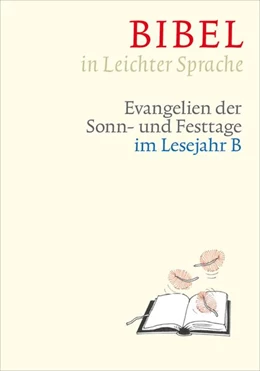 BIBEL
in Leichter Sprache

Evangelien der Sonn- und Festtage im Lesejahr B